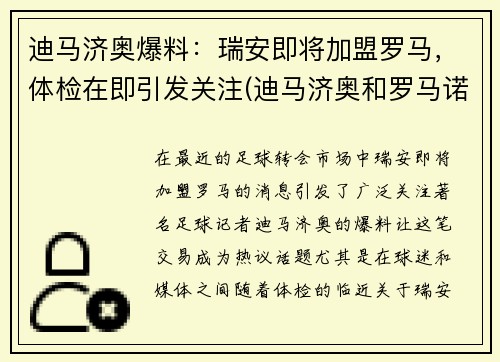 迪马济奥爆料：瑞安即将加盟罗马，体检在即引发关注(迪马济奥和罗马诺

在最近的足球转会市场中瑞安即将加盟罗马的消息引发了广泛关注著名足球记者迪马济奥的爆料让这笔交易成为热议话题尤其是在球迷和媒体之间随着体检的临近关于瑞安